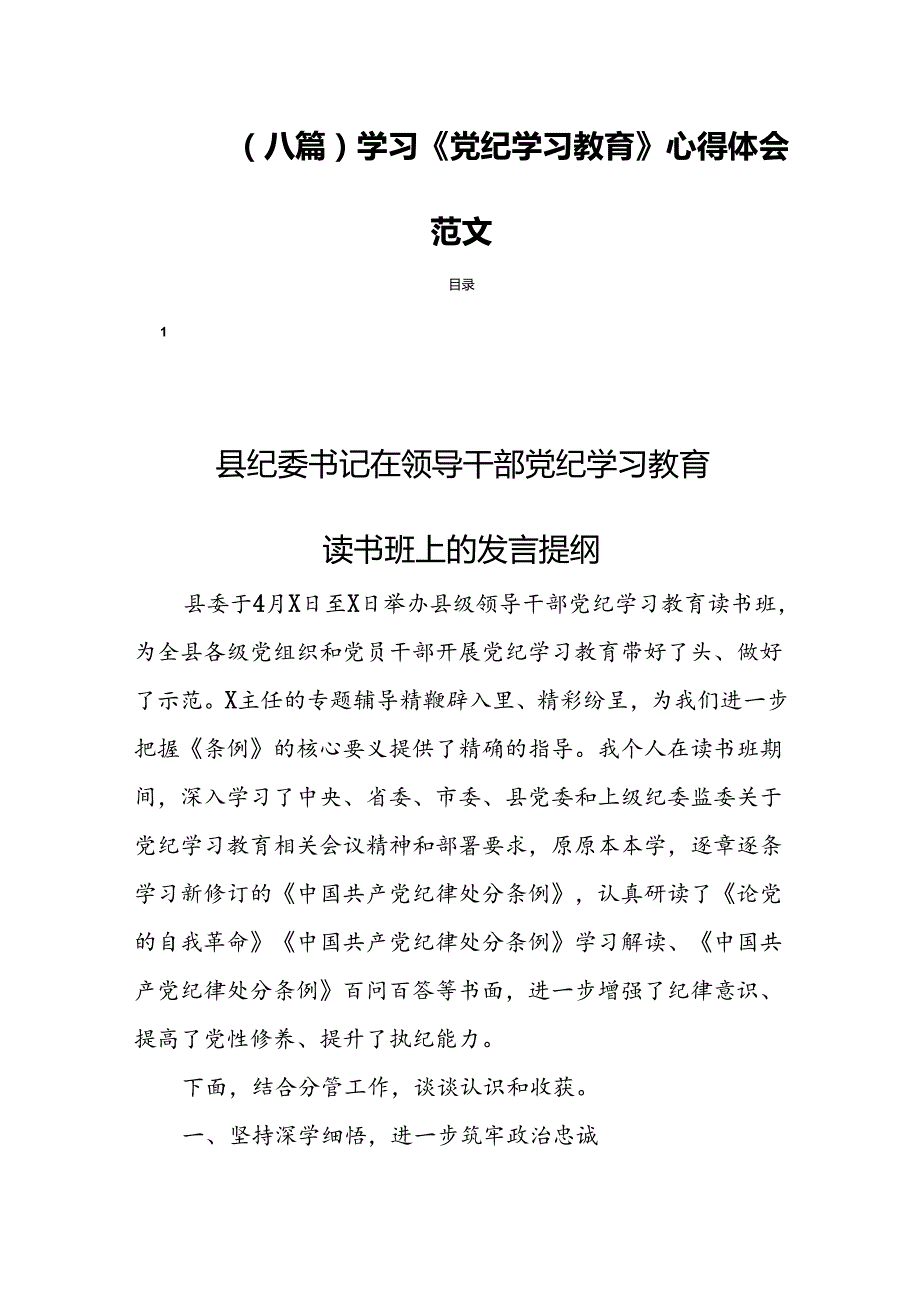 （八篇）学习《党纪学习教育》心得体会范文

目录

1

县纪委书记在领导干部党纪学习教育读书班上的发言提纲

县委于4月X日至X日举办县级领导干部党纪学习教育读书班，为全县各级党组织和党员干部开展党纪学习教育带好了头、做好了示范。X主任的专题辅导精鞭辟入里、精彩纷呈，为我们进一步把握《条例》的核心要义提供了精确的指导。我个人在读书班期间，深入学习了中央、省委、市委、县党委和上级纪委监委关于党纪学习教育相关会议精神和部署要求，原原本本学，逐章逐条学习新修订的《中国共产党纪律处分条例》，认真研读了《论党的自我革命》《中国共产党纪律处分条例》学习解读、《中国共产党纪律处分条例》百问百答等书面，进一步增强了纪律意识、提高了党性修养、提升了执纪能力。

下面，结合分管工作，谈谈认识和收获。

一、坚持深学细悟，进一步筑牢政治忠诚